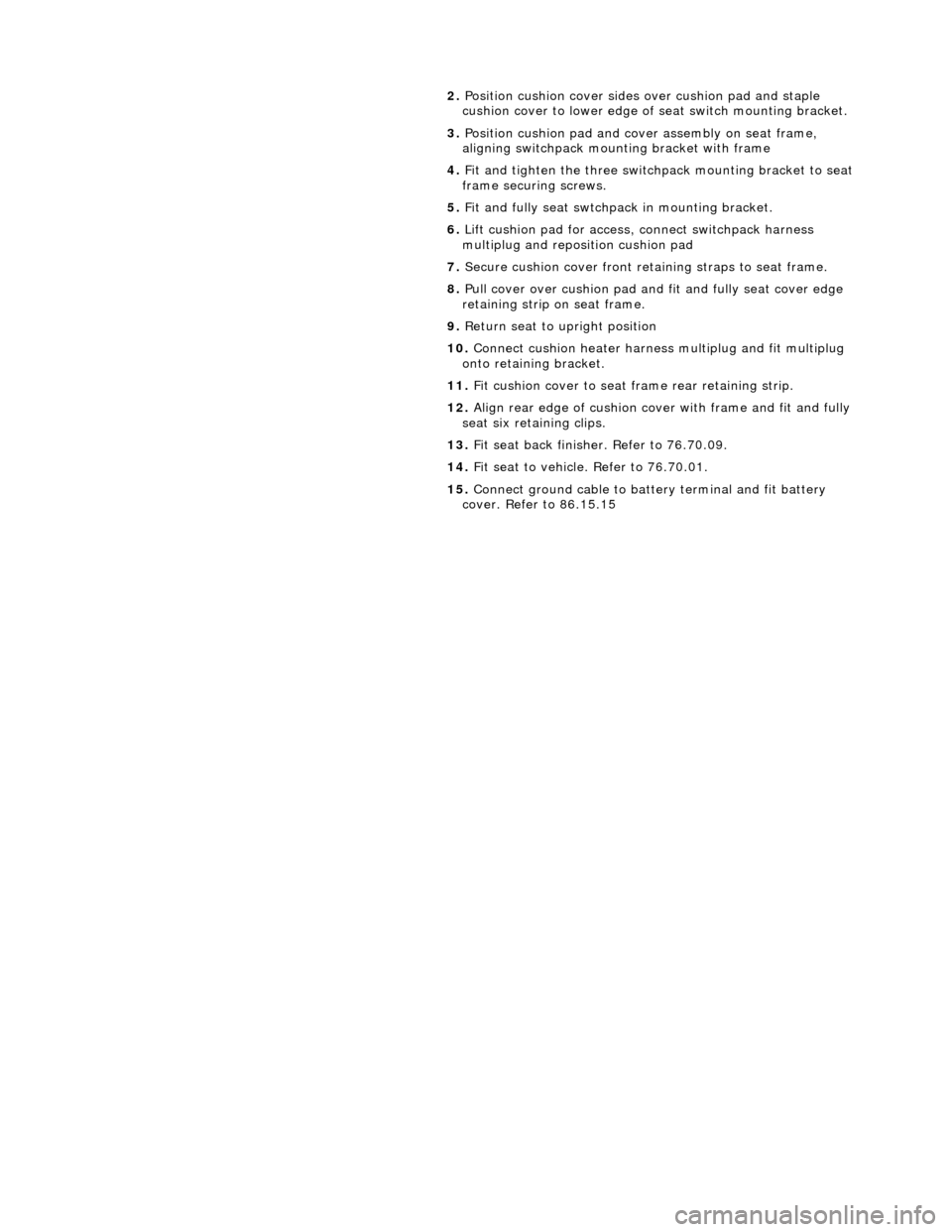 2. Position cushion cover sides over cushion pad and staple cushion cover to lower edge of seat switch mounting bracket.

3. Position cushion pad and cover assembly on seat frame, aligning switchpack mounting bracket with frame

4. Fit and tighten the three switchpack mounting bracket to seat frame securing screws.

5. Fit and fully seat swtchpack in mounting bracket.

6. Lift cushion pad for access, connect switchpack harness multiplug and reposition cushion pad

7. Secure cushion cover front retaining straps to seat frame.

8. Pull cover over cushion pad and fit and fully seat cover edge retaining strip on seat frame.

9. Return seat to upright position

10. Connect cushion heater harness multiplug and fit multiplug onto retaining bracket.

11. Fit cushion cover to seat frame rear retaining strip.

12. Align rear edge of cushion cover with frame and fit and fully seat six retaining clips.

13. Fit seat back finisher. Refer to 76.70.09.

14. Fit seat to vehicle. Refer to 76.70.01.

15. Connect ground cable to battery terminal and fit battery cover. Refer to 86.15.15

carmanualsonline.info